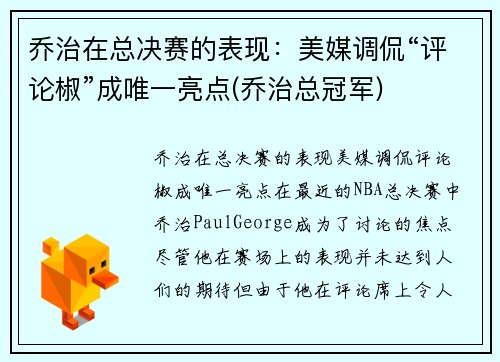 乔治在总决赛的表现：美媒调侃“评论椒”成唯一亮点(乔治总冠军)

乔治在总决赛的表现美媒调侃评论椒成唯一亮点在最近的NBA总决赛中乔治PaulGeorge成为了讨论的焦点尽管他在赛场上的表现并未达到人们的期待但由于他在评论席上令人